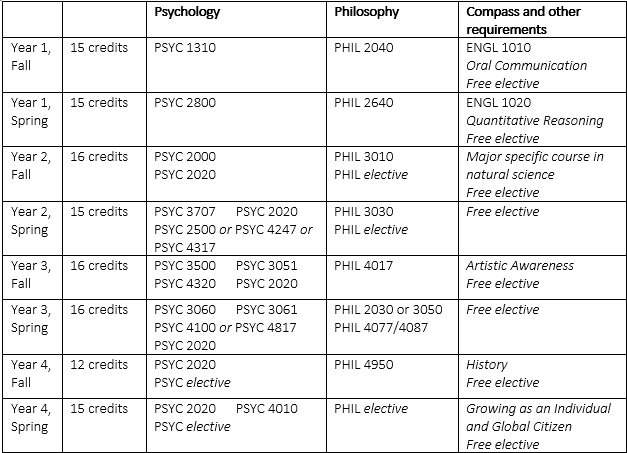 |  |  | Psychology | Philosophy | Compass and other requirements |
|---|---|---|---|---|
| Year 1, Fall | 15 credits | PSYC 1310 | PHIL 2040 | ENGL 1010 Oral Communication Free elective |
| Year 1, Spring | 15 credits | PSYC 2800 | PHIL 2640 | ENGL 1020 Quantitative Reasoning Free elective |
| Year 2, Fall | 16 credits | PSYC 2000 PSYC 2020 | PHIL 3010 PHIL elective | Major specific course in natural science Free elective |
| Year 2, Spring | 15 credits | PSYC 3707 PSYC 2020 PSYC 2500 or PSYC 4247 or PSYC 4317 | PHIL 3030 PHIL elective | Free elective |
| Year 3, Fall | 16 credits | PSYC 3500 PSYC 3051 PSYC 4320 PSYC 2020 | PHIL 4017 | Artistic Awareness Free elective |
| Year 3, Spring | 16 credits | PSYC 3060 PSYC 3061 PSYC 4100 or PSYC 4817 PSYC 2020 | PHIL 2030 or 3050 PHIL 4077/4087 | Free elective |
| Year 4, Fall | 12 credits | PSYC 2020 PSYC elective | PHIL 4950 | History Free elective |
| Year 4, Spring | 15 credits | PSYC 2020 PSYC 4010 PSYC elective | PHIL elective | Growing as an Individual and Global Citizen Free elective |